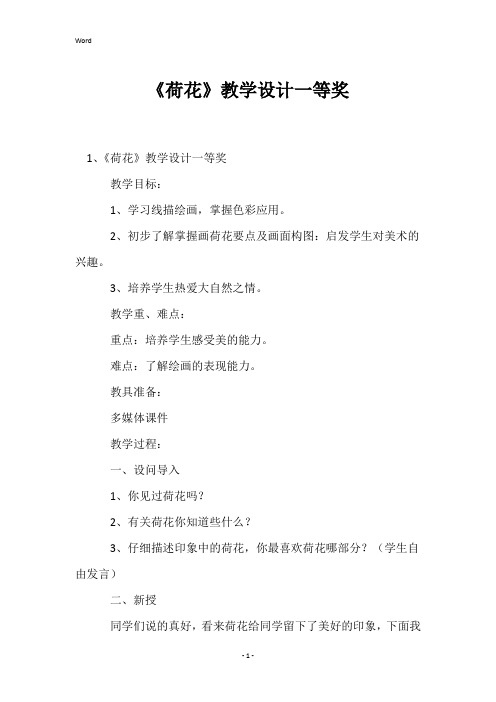 Word

《荷花》教学设计一等奖

1、《荷花》教学设计一等奖

教学目标：

1、学习线描绘画，掌握色彩应用。

2、初步了解掌握画荷花要点及画面构图：启发学生对美术的兴趣。

3、培养学生热爱大自然之情。

教学重、难点：

重点：培养学生感受美的能力。

难点：了解绘画的表现能力。

教具准备：

多媒体课件

教学过程：

一、设问导入

1、你见过荷花吗？

2、有关荷花你知道些什么？

3、仔细描述印象中的荷花，你最喜欢荷花哪部分？（学生自由发言）

二、新授

同学们说的真好，看来荷花给同学留下了美好的印象，下面我

- 1 -